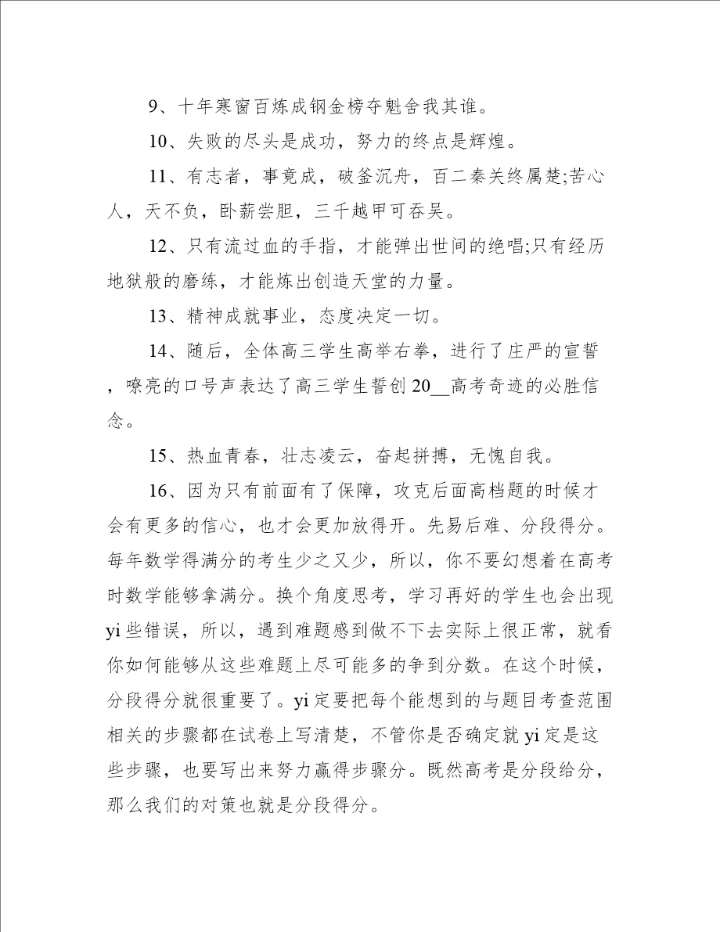 9、十年寒窗百炼成钢金榜夺魁舍我其谁。

10、失败的尽头是成功，努力的终点是辉煌。

11、有志者，事竟成，破釜沉舟，百二秦关终属楚;苦心人，天不负，卧薪尝胆，三千越甲可吞吴。

12、只有流过血的手指，才能弹出世间的绝唱;只有经历地狱般的磨练，才能炼出创造天堂的力量。

13、精神成就事业，态度决定一切。

14、随后，全体高三学生高举右拳，进行了庄严的宣誓，嘹亮的口号声表达了高三学生誓创20__高考奇迹的必胜信念。

15、热血青春，壮志凌云，奋起拼搏，无愧自我。

16、因为只有前面有了保障，攻克后面高档题的时候才会有更多的信心，也才会更加放得开。先易后难、分段得分。每年数学得满分的考生少之又少，所以，你不要幻想着在高考时数学能够拿满分。换个角度思考，学习再好的学生也会出现yi些错误，所以，遇到难题感到做不下去实际上很正常，就看你如何能够从这些难题上尽可能多的争到分数。在这个时候，分段得分就很重要了。yi定要把每个能想到的与题目考查范围相关的步骤都在试卷上写清楚，不管你是否确定就yi定是这些步骤，也要写出来努力赢得步骤分。既然高考是分段给分，那么我们的对策也就是分段得分。